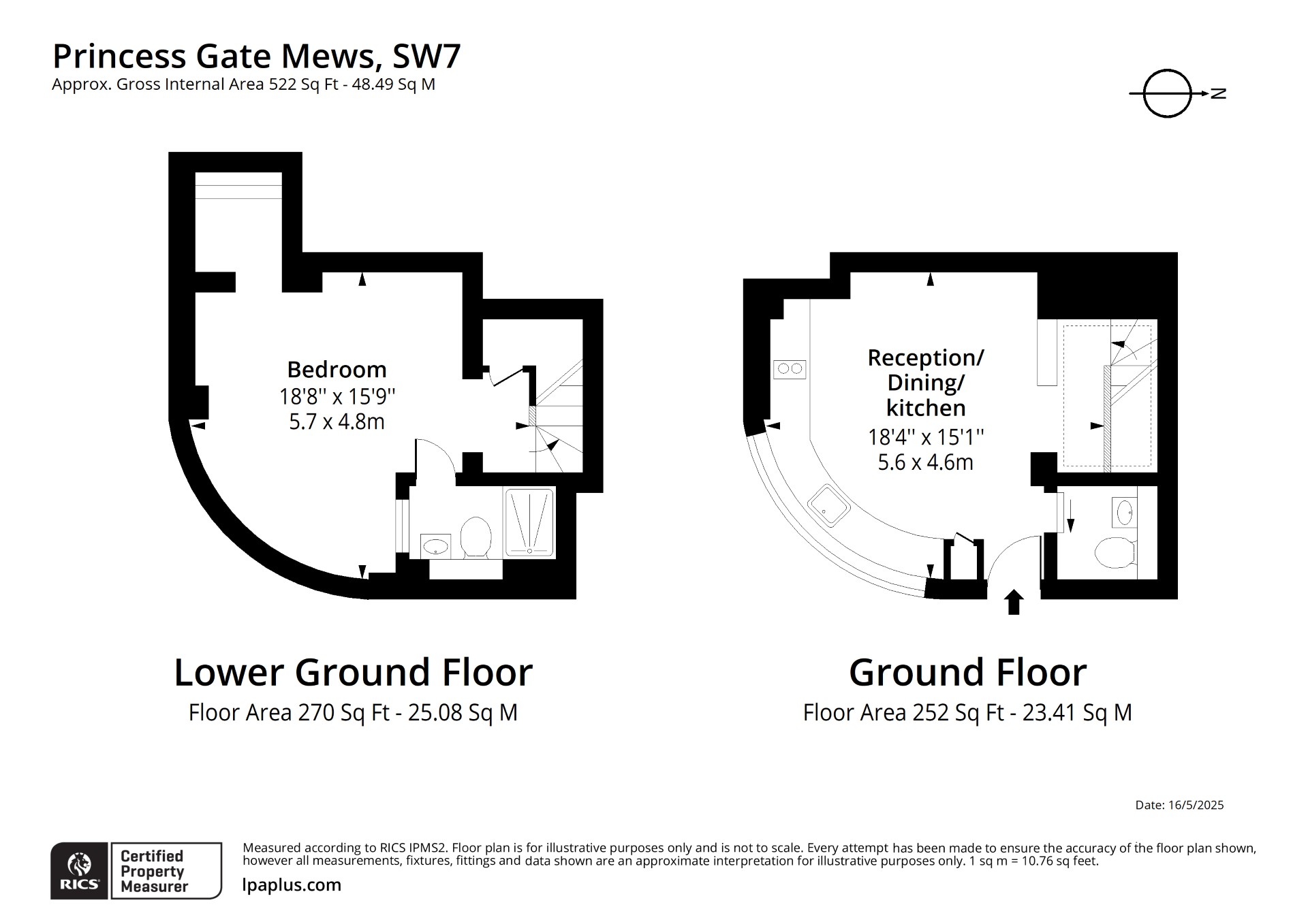 Princess Gate Mews, SW7
Approx. Gross Internal Area 522 Sq Ft - 48.49 Sq M

N

Bedroom
18'8'' x 15'9''
5.7 x 4.8m

Reception/
Dining/
kitchen
18'4'' x 15'1''
5.6 x 4.6m

Lower Ground Floor
Floor Area 270 Sq Ft - 25.08 Sq M

Ground Floor
Floor Area 252 Sq Ft - 23.41 Sq M

Date: 16/5/2025

RICS
Certified Property Measurer

Measured according to RICS IPMS2. Floor plan is for illustrative purposes only and is not to scale. Every attempt has been made to ensure the accuracy of the floor plan shown, however all measurements, fixtures, fittings and data shown are an approximate interpretation for illustrative purposes only. 1 sq m = 10.76 sq feet.

lpaplus.com